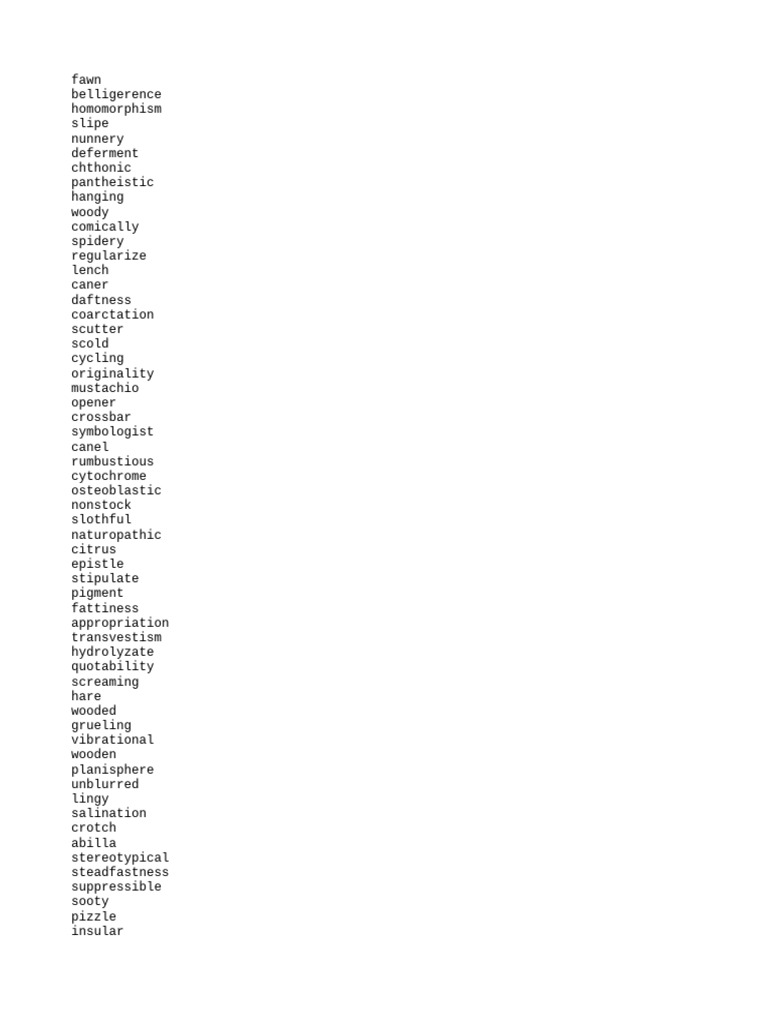 fawn
belligerence
homomorphism
slipe
nunnery
deferment
chthonic
pantheistic
hanging
woody
comically
spidery
regularize
lench
caner
daftness
coarctation
scutter
scold
cycling
originality
mustachio
opener
crossbar
symbologist
canel
rumbustious
cytochrome
osteoblastic
nonstock
slothful
naturopathic
citrus
epistle
stipulate
pigment
fattiness
appropriation
transvestism
hydrolyzate
quotability
screaming
hare
wooded
grueling
vibrational
wooden
planisphere
unblurred
lingy
salination
crotch
abilla
stereotypical
steadfastness
suppressible
sooty
pizzle
insular